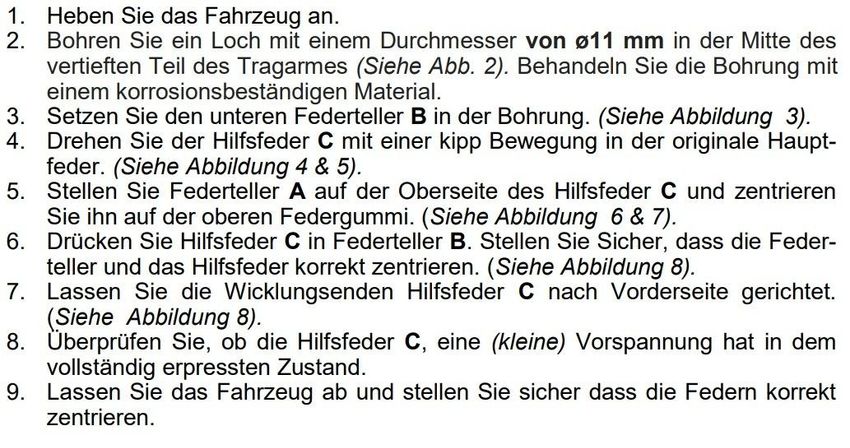 1. Heben Sie das Fahrzeug an.
2. Bohren Sie ein Loch mit einem Durchmesser von ø11 mm in der Mitte des vertieften Teil des Tragarmes (Siehe Abb. 2). Behandeln Sie die Bohrung mit einem korrosionsbeständigen Material.
3. Setzen Sie den unteren Federteller B in der Bohrung. (Siehe Abbildung 3).
4. Drehen Sie der Hilfsfeder C mit einer kipp Bewegung in der originale Hauptfeder. (Siehe Abbildung 4 & 5).
5. Stellen Sie Federteller A auf der Oberseite des Hilfsfeder C und zentrieren Sie ihn auf der oberen Federgummi. (Siehe Abbildung 6 & 7).
6. Drücken Sie Hilfsfeder C in Federteller B. Stellen Sie Sicher, dass die Federteller und das Hilfsfeder korrekt zentrieren. (Siehe Abbildung 8).
7. Lassen Sie die Wicklungsenden Hilfsfeder C nach Vorderseite gerichtet. (Siehe Abbildung 8).
8. Überprüfen Sie, ob die Hilfsfeder C, eine (kleine) Vorspannung hat in dem vollständig erpressten Zustand.
9. Lassen Sie das Fahrzeug ab und stellen Sie sicher dass die Federn korrekt zentrieren.